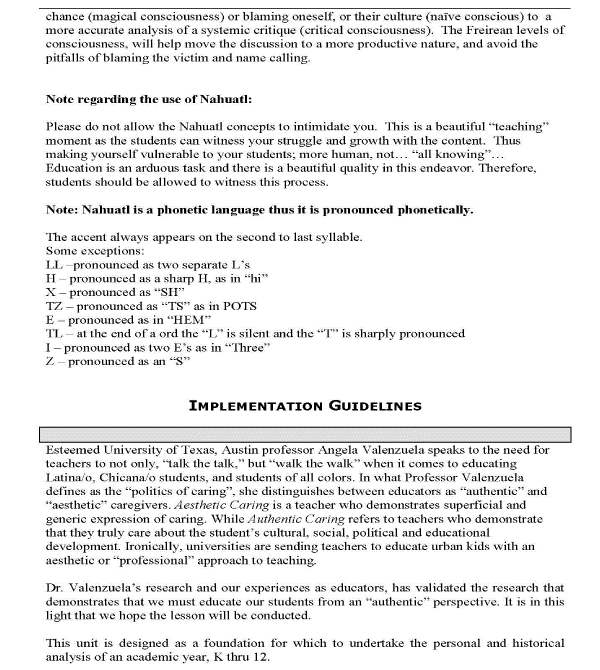 chance (magical consciousness) or blaming oneself, or their culture (naïve conscious) to a more accurate analysis of a systemic critique (critical consciousness). The Freirean levels of consciousness, will help move the discussion to a more productive nature, and avoid the pitfalls of blaming the victim and name calling.

Note regarding the use of Nahuatl:

Please do not allow the Nahuatl concepts to intimidate you. This is a beautiful "teaching" moment as the students can witness your struggle and growth with the content. Thus making yourself vulnerable to your students; more human, not… "all knowing"… Education is an arduous task and there is a beautiful quality in this endeavor. Therefore, students should be allowed to witness this process.

Note: Nahuatl is a phonetic language thus it is pronounced phonetically.

The accent always appears on the second to last syllable.
Some exceptions:
LL –pronounced as two separate L's
H – pronounced as a sharp H, as in "hi"
X – pronounced as "SH"
TZ – pronounced as "TS" as in POTS
E – pronounced as in "HEM"
TL – at the end of a ord the "L" is silent and the "T" is sharply pronounced
I – pronounced as two E's as in "Three"
Z – pronounced as an "S"

IMPLEMENTATION GUIDELINES

Esteemed University of Texas, Austin professor Angela Valenzuela speaks to the need for teachers to not only, "talk the talk," but "walk the walk" when it comes to educating Latina/o, Chicana/o students, and students of all colors. In what Professor Valenzuela defines as the "politics of caring", she distinguishes between educators as "authentic" and "aesthetic" caregivers. Aesthetic Caring is a teacher who demonstrates superficial and generic expression of caring. While Authentic Caring refers to teachers who demonstrate that they truly care about the student's cultural, social, political and educational development. Ironically, universities are sending teachers to educate urban kids with an aesthetic or "professional" approach to teaching.

Dr. Valenzuela's research and our experiences as educators, has validated the research that demonstrates that we must educate our students from an "authentic" perspective. It is in this light that we hope the lesson will be conducted.

This unit is designed as a foundation for which to undertake the personal and historical analysis of an academic year, K thru 12.